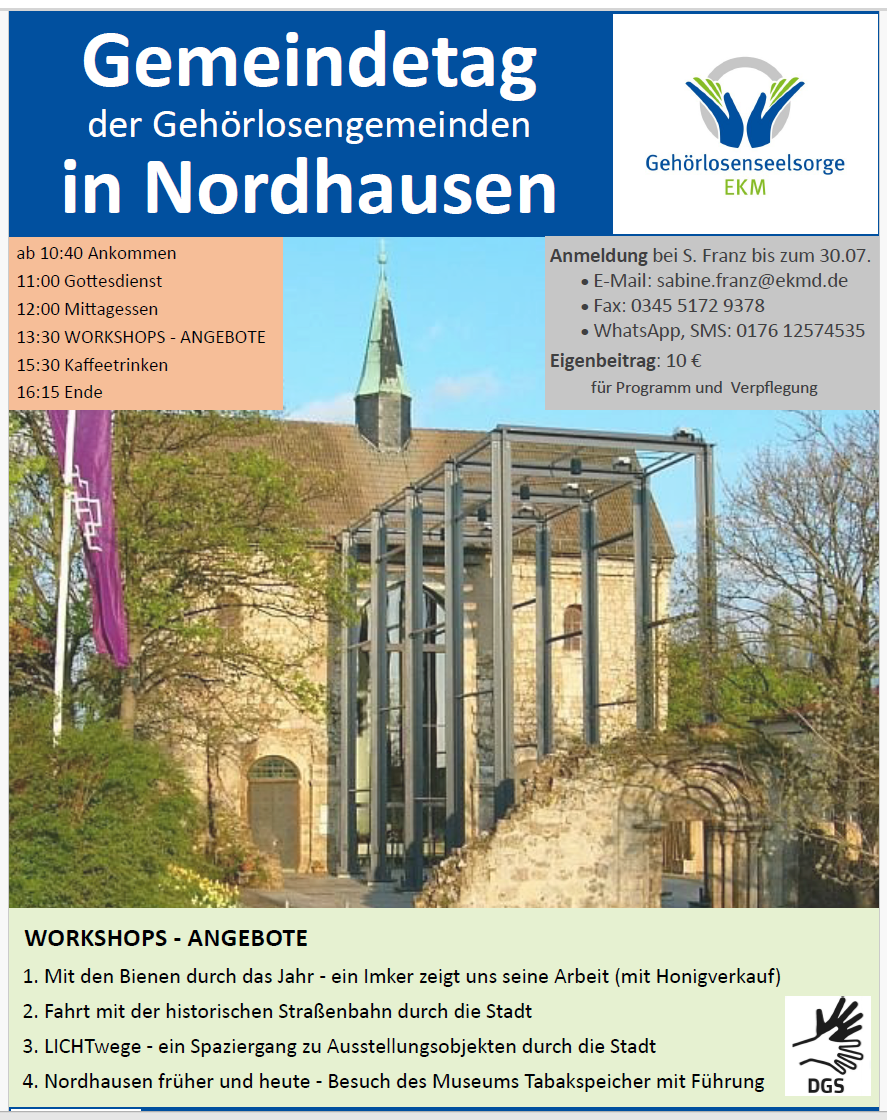 Gemeindetag
der Gehörlosengemeinden
in Nordhausen

Gehörlosenseelsorge
EKM

ab 10:40 Ankommen
11:00 Gottesdienst
12:00 Mittagessen
13:30 WORKSHOPS - ANGEBOTE
15:30 Kaffeetrinken
16:15 Ende

Anmeldung bei S. Franz bis zum 30.07.
• E-Mail: sabine.franz@ekmd.de
• Fax: 0345 5172 9378
• WhatsApp, SMS: 0176 12574535
Eigenbeitrag: 10 €
für Programm und Verpflegung

WORKSHOPS - ANGEBOTE
1. Mit den Bienen durch das Jahr - ein Imker zeigt uns seine Arbeit (mit Honigverkauf)
2. Fahrt mit der historischen Straßenbahn durch die Stadt
3. LICHTwege - ein Spaziergang zu Ausstellungsobjekten durch die Stadt
4. Nordhausen früher und heute - Besuch des Museums Tabakspeicher mit Führung

DGS